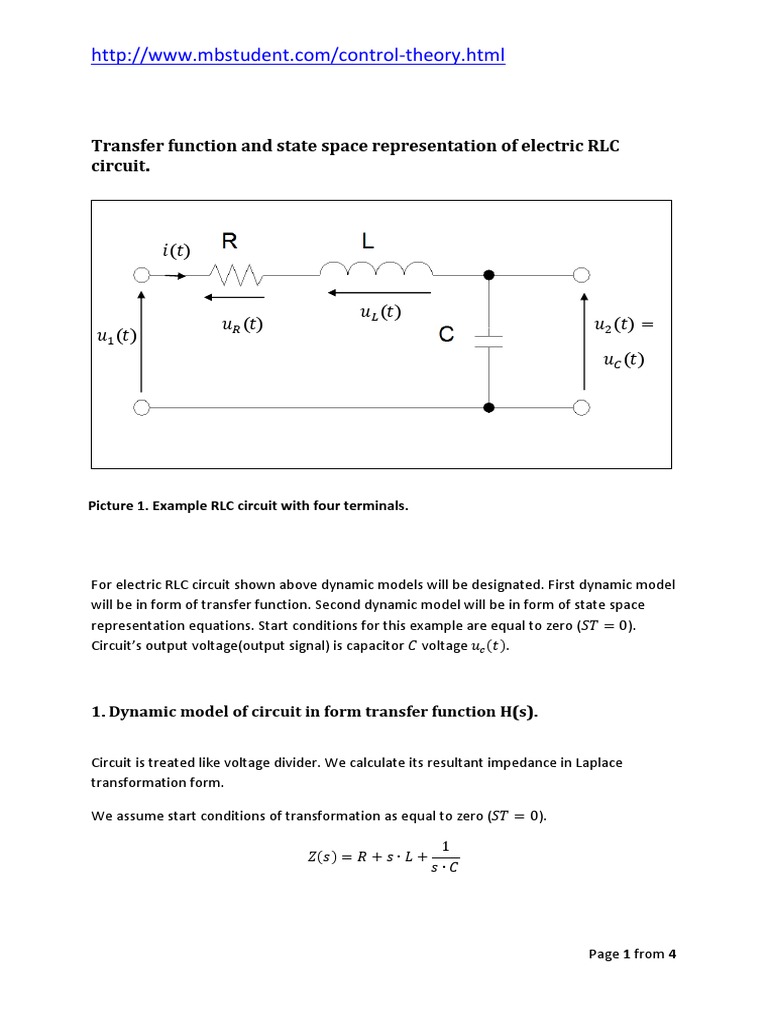 http://www.mbstudent.com/control-theory.html

Transfer function and state space representation of electric RLC circuit.

$i(t)$ R L

$u_R(t)$ $u_L(t)$

$u_1(t)$ C $u_2(t) =$ $u_C(t)$

Picture 1. Example RLC circuit with four terminals.

For electric RLC circuit shown above dynamic models will be designated. First dynamic model will be in form of transfer function. Second dynamic model will be in form of state space representation equations. Start conditions for this example are equal to zero ($ST = 0$). Circuit's output voltage(output signal) is capacitor $C$ voltage $u_c(t)$.

1. Dynamic model of circuit in form transfer function H(s).

Circuit is treated like voltage divider. We calculate its resultant impedance in Laplace transformation form.

We assume start conditions of transformation as equal to zero ($ST = 0$).

$Z(s) = R + s \cdot L + \frac{1}{s \cdot C}$

Page 1 from 4